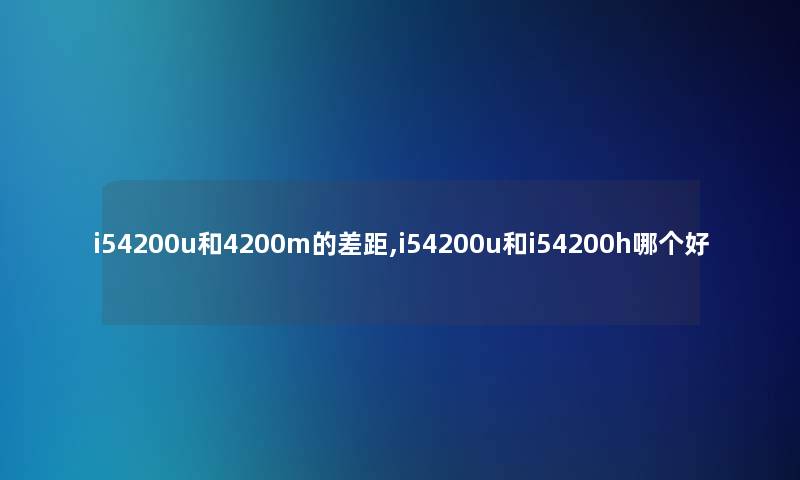 i54200u和4200m的差距,i54200u和i54200h哪个好